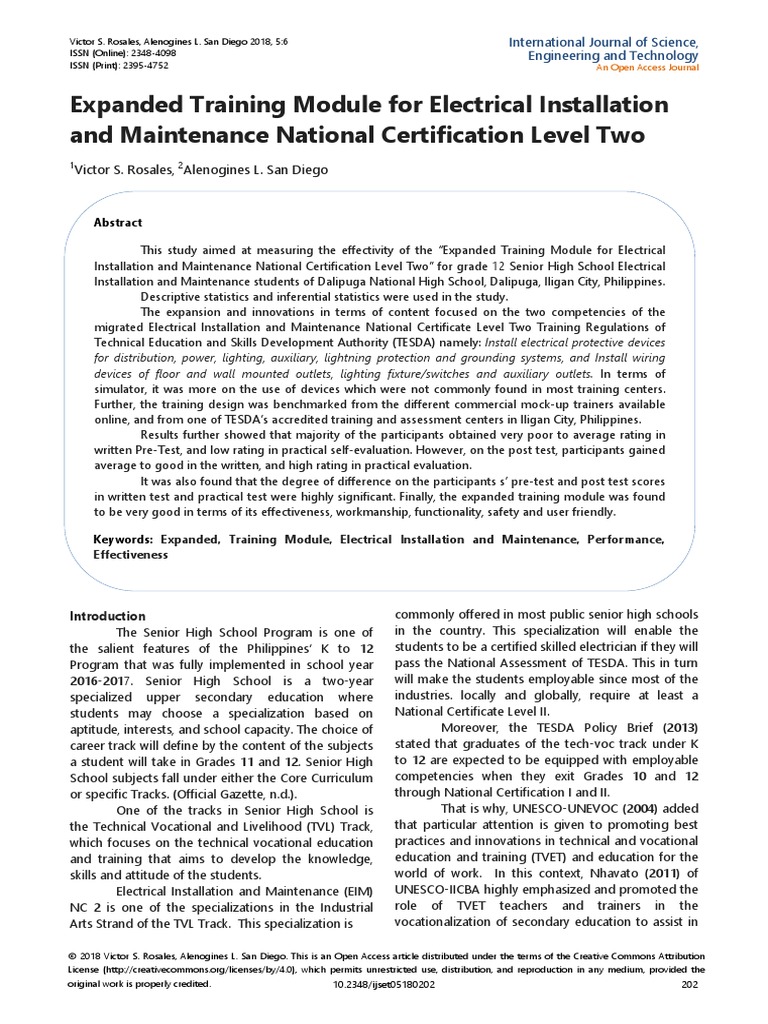 Victor S. Rosales, Alenogines L. San Diego 2018, 5:6
ISSN (Online): 2348-4098
ISSN (Print): 2395-4752

International Journal of Science, Engineering and Technology
An Open Access Journal

Expanded Training Module for Electrical Installation and Maintenance National Certification Level Two

$^1$Victor S. Rosales, $^2$Alenogines L. San Diego

Abstract

This study aimed at measuring the effectivity of the "Expanded Training Module for Electrical Installation and Maintenance National Certification Level Two" for grade 12 Senior High School Electrical Installation and Maintenance students of Dalipuga National High School, Dalipuga, Iligan City, Philippines.

Descriptive statistics and inferential statistics were used in the study.

The expansion and innovations in terms of content focused on the two competencies of the migrated Electrical Installation and Maintenance National Certificate Level Two Training Regulations of Technical Education and Skills Development Authority (TESDA) namely: Install electrical protective devices for distribution, power, lighting, auxiliary, lightning protection and grounding systems, and Install wiring devices of floor and wall mounted outlets, lighting fixture/switches and auxiliary outlets. In terms of simulator, it was more on the use of devices which were not commonly found in most training centers. Further, the training design was benchmarked from the different commercial mock-up trainers available online, and from one of TESDA's accredited training and assessment centers in Iligan City, Philippines.

Results further showed that majority of the participants obtained very poor to average rating in written Pre-Test, and low rating in practical self-evaluation. However, on the post test, participants gained average to good in the written, and high rating in practical evaluation.

It was also found that the degree of difference on the participants s' pre-test and post test scores in written test and practical test were highly significant. Finally, the expanded training module was found to be very good in terms of its effectiveness, workmanship, functionality, safety and user friendly.

Keywords: Expanded, Training Module, Electrical Installation and Maintenance, Performance, Effectiveness

Introduction

The Senior High School Program is one of the salient features of the Philippines' K to 12 Program that was fully implemented in school year 2016-2017. Senior High School is a two-year specialized upper secondary education where students may choose a specialization based on aptitude, interests, and school capacity. The choice of career track will define by the content of the subjects a student will take in Grades 11 and 12. Senior High School subjects fall under either the Core Curriculum or specific Tracks. (Official Gazette, n.d.).

One of the tracks in Senior High School is the Technical Vocational and Livelihood (TVL) Track, which focuses on the technical vocational education and training that aims to develop the knowledge, skills and attitude of the students.

Electrical Installation and Maintenance (EIM) NC 2 is one of the specializations in the Industrial Arts Strand of the TVL Track. This specialization is commonly offered in most public senior high schools in the country. This specialization will enable the students to be a certified skilled electrician if they will pass the National Assessment of TESDA. This in turn will make the students employable since most of the industries. locally and globally, require at least a National Certificate Level II.

Moreover, the TESDA Policy Brief (2013) stated that graduates of the tech-voc track under K to 12 are expected to be equipped with employable competencies when they exit Grades 10 and 12 through National Certification I and II.

That is why, UNESCO-UNEVOC (2004) added that particular attention is given to promoting best practices and innovations in technical and vocational education and training (TVET) and education for the world of work. In this context, Nhavato (2011) of UNESCO-IICBA highly emphasized and promoted the role of TVET teachers and trainers in the vocationalization of secondary education to assist in

© 2018 Victor S. Rosales, Alenogines L. San Diego. This is an Open Access article distributed under the terms of the Creative Commons Attribution License (http://creativecommons.org/licenses/by/4.0), which permits unrestricted use, distribution, and reproduction in any medium, provided the original work is properly credited.

10.2348/ijset05180202

202